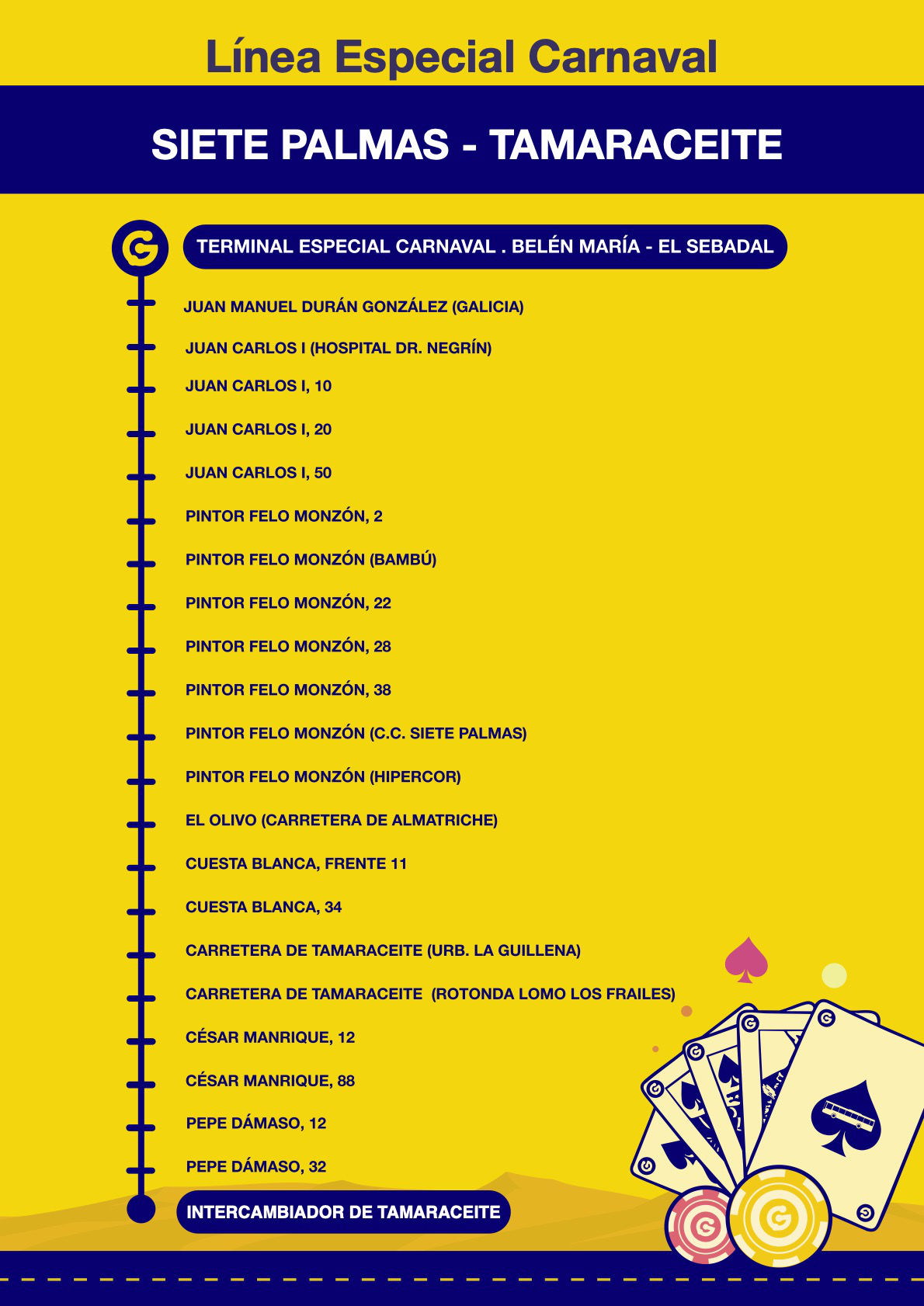 Línea Especial Carnaval

SIETE PALMAS - TAMARACEITE

TERMINAL ESPECIAL CARNAVAL . BELÉN MARÍA - EL SEBADAL

JUAN MANUEL DURÁN GONZÁLEZ (GALICIA)

JUAN CARLOS I (HOSPITAL DR. NEGRÍN)

JUAN CARLOS I, 10

JUAN CARLOS I, 20

JUAN CARLOS I, 50

PINTOR FELO MONZÓN, 2

PINTOR FELO MONZÓN (BAMBÚ)

PINTOR FELO MONZÓN, 22

PINTOR FELO MONZÓN, 28

PINTOR FELO MONZÓN, 38

PINTOR FELO MONZÓN (C.C. SIETE PALMAS)

PINTOR FELO MONZÓN (HIPERCOR)

EL OLIVO (CARRETERA DE ALMATRICHE)

CUESTA BLANCA, FRENTE 11

CUESTA BLANCA, 34

CARRETERA DE TAMARACEITE (URB. LA GUILLENA)

CARRETERA DE TAMARACEITE (ROTONDA LOMO LOS FRAILES)

CÉSAR MANRIQUE, 12

CÉSAR MANRIQUE, 88

PEPE DÁMASO, 12

PEPE DÁMASO, 32

INTERCAMBIADOR DE TAMARACEITE